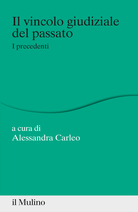 Il vincolo giudiziale del passato

I precedenti

a cura di
Alessandra Carleo

il Mulino